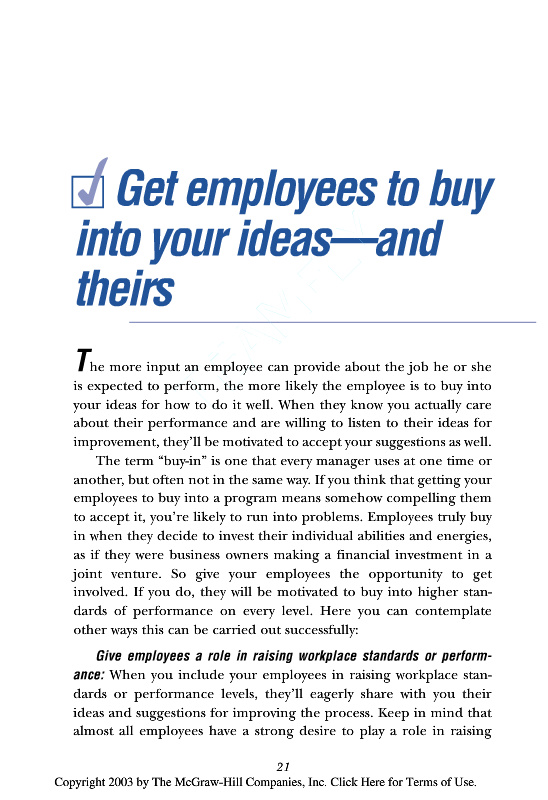 Get employees to buy into your ideas—and theirs

The more input an employee can provide about the job he or she is expected to perform, the more likely the employee is to buy into your ideas for how to do it well. When they know you actually care about their performance and are willing to listen to their ideas for improvement, they'll be motivated to accept your suggestions as well.

The term "buy-in" is one that every manager uses at one time or another, but often not in the same way. If you think that getting your employees to buy into a program means somehow compelling them to accept it, you're likely to run into problems. Employees truly buy in when they decide to invest their individual abilities and energies, as if they were business owners making a financial investment in a joint venture. So give your employees the opportunity to get involved. If you do, they will be motivated to buy into higher standards of performance on every level. Here you can contemplate other ways this can be carried out successfully:

Give employees a role in raising workplace standards or performance: When you include your employees in raising workplace standards or performance levels, they'll eagerly share with you their ideas and suggestions for improving the process. Keep in mind that almost all employees have a strong desire to play a role in raising

21

Copyright 2003 by The McGraw-Hill Companies, Inc. Click Here for Terms of Use.